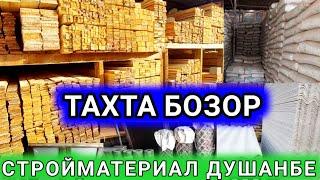 ТАХТА БОЗОР

СТРОЙМАТЕРИАЛ ДУШАНБЕ